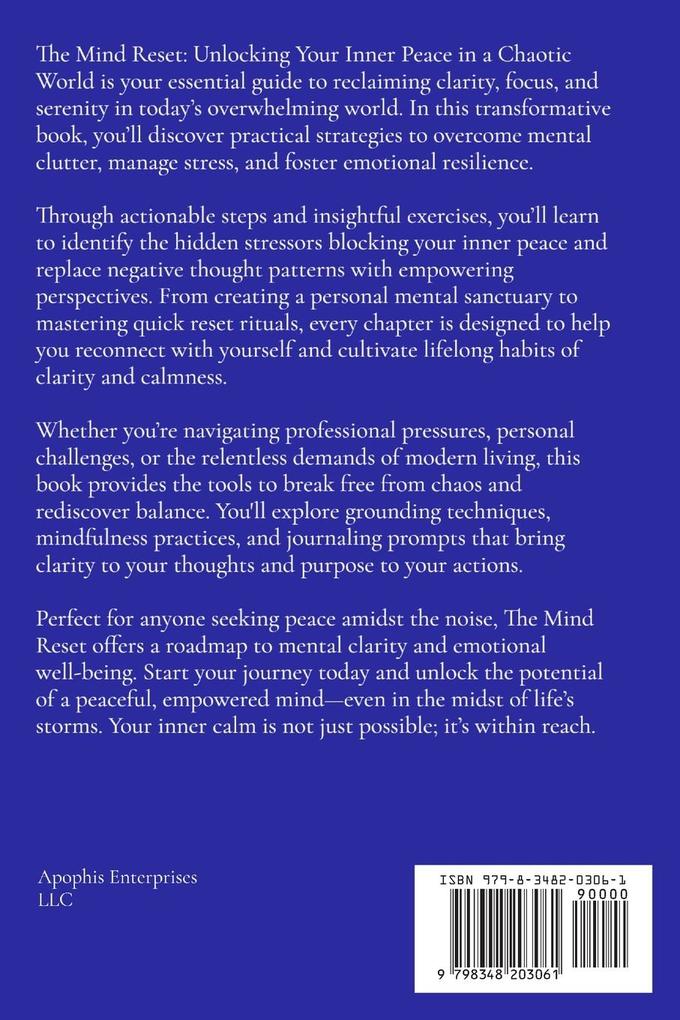 The Mind Reset: Unlocking Your Inner Peace in a Chaotic World is your essential guide to reclaiming clarity, focus, and serenity in today's overwhelming world. In this transformative book, you'll discover practical strategies to overcome mental clutter, manage stress, and foster emotional resilience.

Through actionable steps and insightful exercises, you'll learn to identify the hidden stressors blocking your inner peace and replace negative thought patterns with empowering perspectives. From creating a personal mental sanctuary to mastering quick reset rituals, every chapter is designed to help you reconnect with yourself and cultivate lifelong habits of clarity and calmness.

Whether you're navigating professional pressures, personal challenges, or the relentless demands of modern living, this book provides the tools to break free from chaos and rediscover balance. You'll explore grounding techniques, mindfulness practices, and journaling prompts that bring clarity to your thoughts and purpose to your actions.

Perfect for anyone seeking peace amidst the noise, The Mind Reset offers a roadmap to mental clarity and emotional well-being. Start your journey today and unlock the potential of a peaceful, empowered mind—even in the midst of life's storms. Your inner calm is not just possible; it's within reach.

Apophis Enterprises LLC

ISBN 979-8-3482-0306-1

90000

9 798348 203061